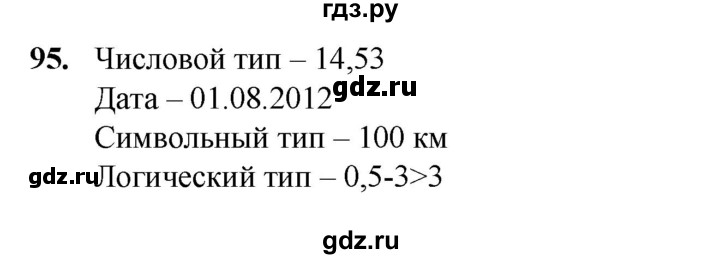 гдз.ру

95. Числовой тип – 14,53
Дата – 01.08.2012 gdz.ru
Символьный тип – 100 км
gdz.ru Логический тип – 0,5-3>3

gdz.ru